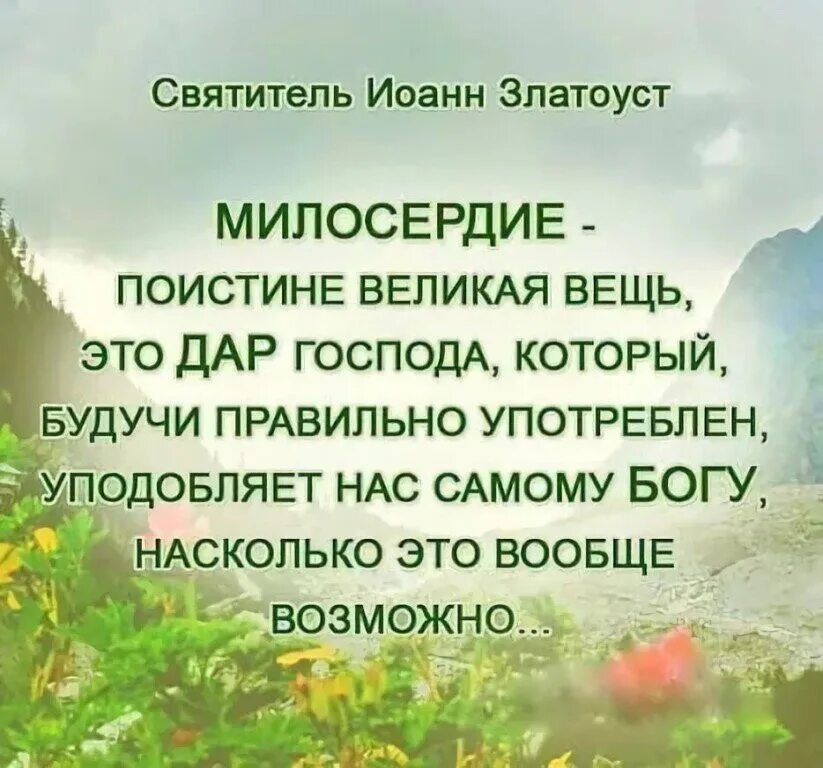 Святитель Иоанн Златоуст

МИЛОСЕРДИЕ - ПОИСТИНЕ ВЕЛИКАЯ ВЕЩЬ, ЭТО ДАР ГОСПОДА, КОТОРЫЙ, БУДУЧИ ПРАВИЛЬНО УПОТРЕБЛЕН, УПОДОБЛЯЕТ НАС САМОМУ БОГУ, НАСКОЛЬКО ЭТО ВООБЩЕ ВОЗМОЖНО...